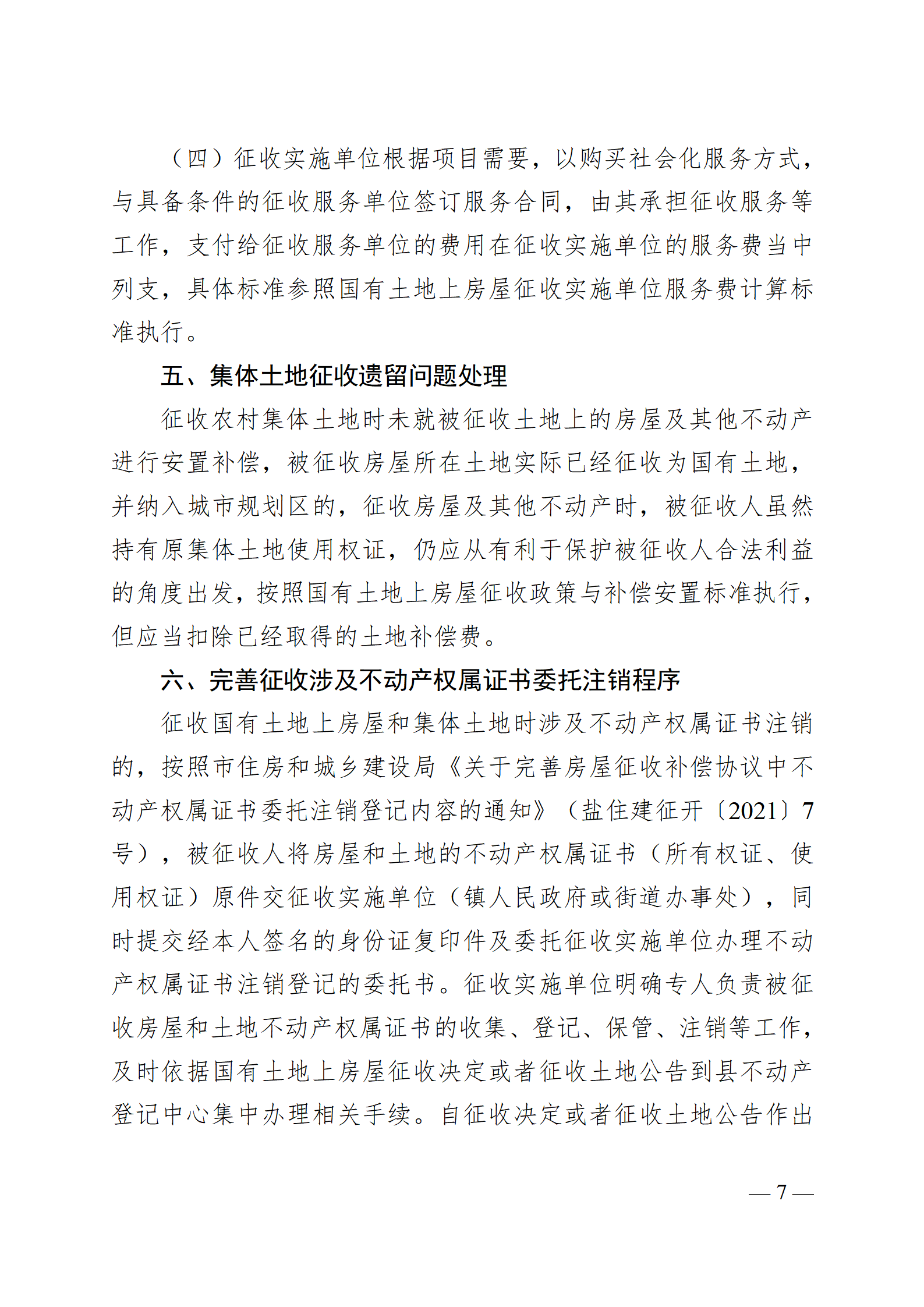 （四）征收实施单位根据项目需要，以购买社会化服务方式，与具备条件的征收服务单位签订服务合同，由其承担征收服务等工作，支付给征收服务单位的费用在征收实施单位的服务费当中列支，具体标准参照国有土地上房屋征收实施单位服务费计算标准执行。

五、集体土地征收遗留问题处理

征收农村集体土地时未就被征收土地上的房屋及其他不动产进行安置补偿，被征收房屋所在土地实际已经征收为国有土地，并纳入城市规划区的，征收房屋及其他不动产时，被征收人虽然持有原集体土地使用权证，仍应从有利于保护被征收人合法利益的角度出发，按照国有土地上房屋征收政策与补偿安置标准执行，但应当扣除已经取得的土地补偿费。

六、完善征收涉及不动产权属证书委托注销程序

征收国有土地上房屋和集体土地时涉及不动产权属证书注销的，按照市住房和城乡建设局《关于完善房屋征收补偿协议中不动产权属证书委托注销登记内容的通知》（盐住建征开〔2021〕7号），被征收人将房屋和土地的不动产权属证书（所有权证、使用权证）原件交征收实施单位（镇人民政府或街道办事处），同时提交经本人签名的身份证复印件及委托征收实施单位办理不动产权属证书注销登记的委托书。征收实施单位明确专人负责被征收房屋和土地不动产权属证书的收集、登记、保管、注销等工作，及时依据国有土地上房屋征收决定或者征收土地公告到县不动产登记中心集中办理相关手续。自征收决定或者征收土地公告作出

— 7 —